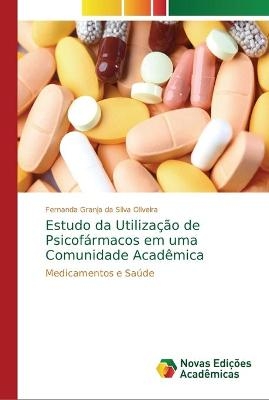 Fernanda Granja da Silva Oliveira

Estudo da Utilização de Psicofármacos em uma Comunidade Acadêmica

Medicamentos e Saúde

Novas Edições Acadêmicas